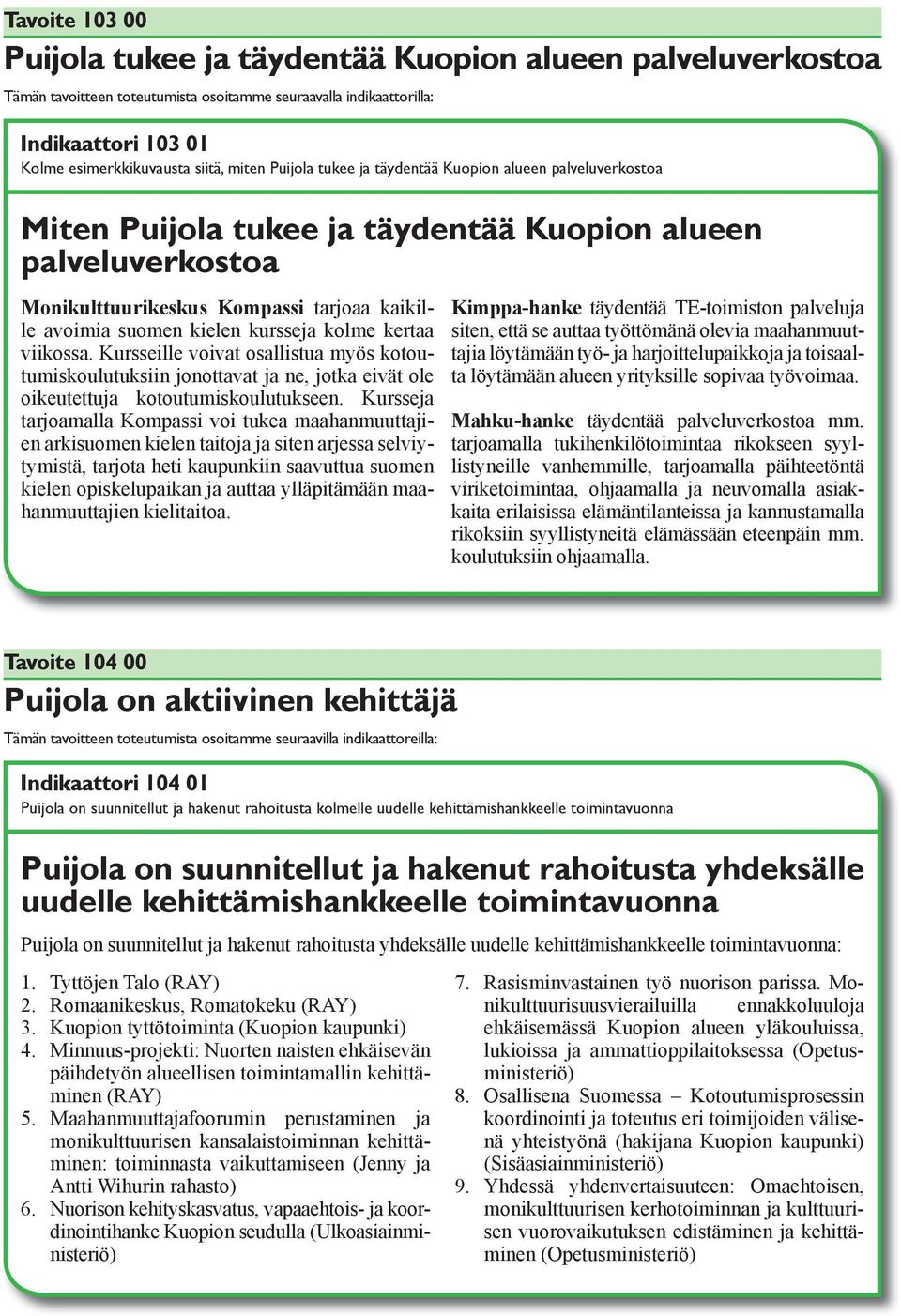 Tavoite 103 00

Puijola tukee ja täydentää Kuopion alueen palveluverkostoa

Tämän tavoitteen toteutumista osoitamme seuraavalla indikaattorilla:

Indikaattori 103 01

Kolme esimerkkikuvausta siitä, miten Puijola tukee ja täydentää Kuopion alueen palveluverkostoa

Miten Puijola tukee ja täydentää Kuopion alueen palveluverkostoa

Monikulttuurikeskus Kompassi tarjoaa kaikille avoimia suomen kielen kursseja kolme kertaa viikossa. Kursseille voivat osallistua myös kotoutumiskoulutuksiin jonottavat ja ne, jotka eivät ole oikeutettuja kotoutumiskoulutukseen. Kursseja tarjoamalla Kompassi voi tukea maahanmuuttajien arkisuomen kielen taitoja ja siten arjessa selviytymistä, tarjota heti kaupunkiin saavuttua suomen kielen opiskelupaikan ja auttaa ylläpitämään maahanmuuttajien kielitaitoa.

Kimppa-hanke täydentää TE-toimiston palveluja siten, että se auttaa työttömänä olevia maahanmuuttajia löytämään työ- ja harjoittelupaikkoja ja toisaalta löytämään alueen yrityksille sopivaa työvoimaa.

Mahku-hanke täydentää palveluverkostoa mm. tarjoamalla tukihenkilötoimintaa rikokseen syyllistyneille vanhemmille, tarjoamalla päihteetöntä viriketoimintaa, ohjaamalla ja neuvomalla asiakkaita erilaisissa elämäntilanteissa ja kannustamalla rikoksiin syyllistyneitä elämässään eteenpäin mm. koulutuksiin ohjaamalla.

Tavoite 104 00

Puijola on aktiivinen kehittäjä

Tämän tavoitteen toteutumista osoitamme seuraavilla indikaattoreilla:

Indikaattori 104 01

Puijola on suunnitellut ja hakenut rahoitusta kolmelle uudelle kehittämishankkeelle toimintavuonna

Puijola on suunnitellut ja hakenut rahoitusta yhdeksälle uudelle kehittämishankkeelle toimintavuonna

Puijola on suunnitellut ja hakenut rahoitusta yhdeksälle uudelle kehittämishankkeelle toimintavuonna:

1. Tyttöjen Talo (RAY)
2. Romaanikeskus, Romatokeku (RAY)
3. Kuopion tyttötoiminta (Kuopion kaupunki)
4. Minnuus-projekti: Nuorten naisten ehkäisevän päihdetyön alueellisen toimintamallin kehittäminen (RAY)
5. Maahanmuuttajafoorumin perustaminen ja monikulttuurisen kansalaistoiminnan kehittäminen: toiminnasta vaikuttamiseen (Jenny ja Antti Wihurin rahasto)
6. Nuorison kehityskasvatus, vapaaehtois- ja koordinointihanke Kuopion seudulla (Ulkoasiainministeriö)
7. Rasisminvastainen työ nuorison parissa. Monikulttuurisuusvierailuilla ennakkoluuloja ehkäisemässä Kuopion alueen yläkouluissa, lukioissa ja ammattioppilaitoksessa (Opetusministeriö)
8. Osallisena Suomessa – Kotoutumisprosessin koordinointi ja toteutus eri toimijoiden välisenä yhteistyönä (hakijana Kuopion kaupunki) (Sisäasiainministeriö)
9. Yhdessä yhdenvertaisuuteen: Omaehtoisen, monikulttuurisen kerhotoiminnan ja kulttuurisen vuorovaikutuksen edistäminen ja kehittäminen (Opetusministeriö)